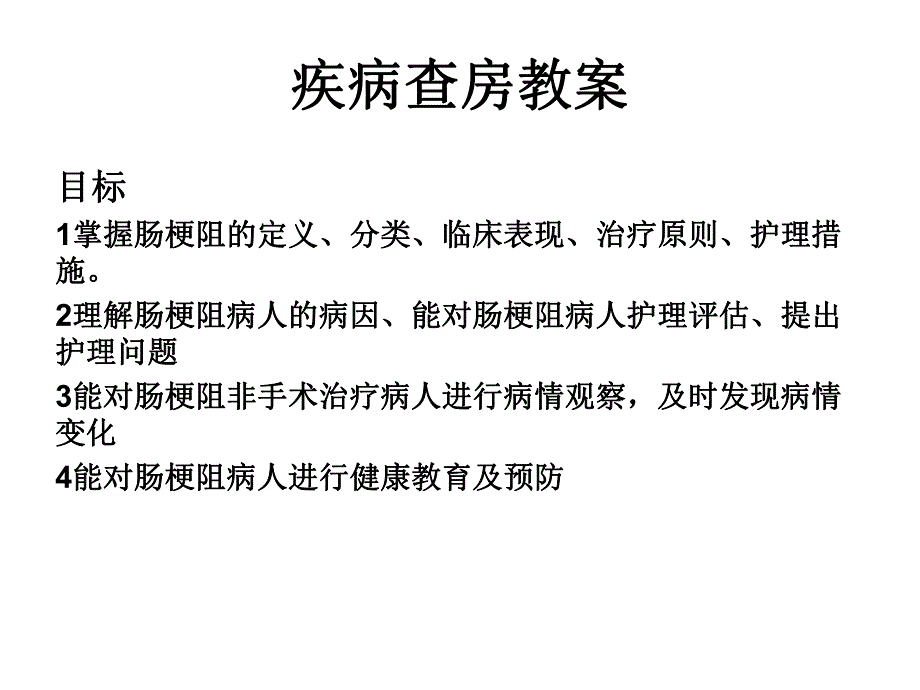 疾病查房教案

目标

1掌握肠梗阻的定义、分类、临床表现、治疗原则、护理措施。

2理解肠梗阻病人的病因、能对肠梗阻病人护理评估、提出护理问题

3能对肠梗阻非手术治疗病人进行病情观察，及时发现病情变化

4能对肠梗阻病人进行健康教育及预防